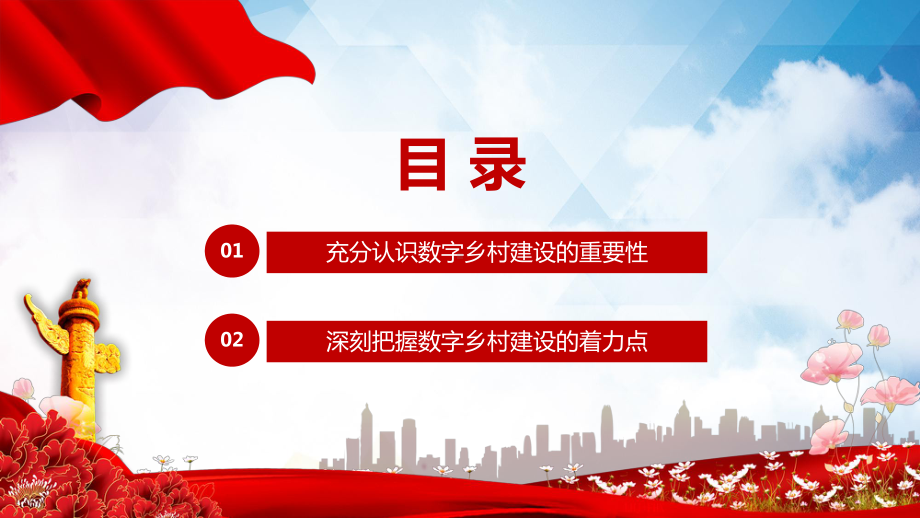 目录

01 充分认识数字乡村建设的重要性

02 深刻把握数字乡村建设的着力点